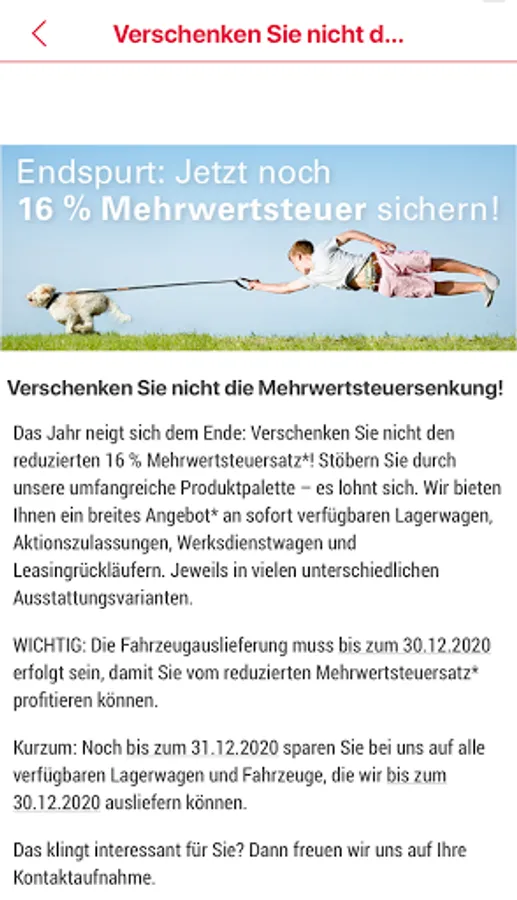 Verschenken Sie nicht d...

Endspurt: Jetzt noch
16 % Mehrwertsteuer sichern!

Verschenken Sie nicht die Mehrwertsteuersenkung!

Das Jahr neigt sich dem Ende: Verschenken Sie nicht den reduzierten 16 % Mehrwertsteuersatz*! Stöbern Sie durch unsere umfangreiche Produktpalette – es lohnt sich. Wir bieten Ihnen ein breites Angebot* an sofort verfügbaren Lagerwagen, Aktionszulassungen, Werksdienstwagen und Leasingrückläufern. Jeweils in vielen unterschiedlichen Ausstattungsvarianten.

WICHTIG: Die Fahrzeugauslieferung muss bis zum 30.12.2020 erfolgt sein, damit Sie vom reduzierten Mehrwertsteuersatz* profitieren können.

Kurzum: Noch bis zum 31.12.2020 sparen Sie bei uns auf alle verfügbaren Lagerwagen und Fahrzeuge, die wir bis zum 30.12.2020 ausliefern können.

Das klingt interessant für Sie? Dann freuen wir uns auf Ihre Kontaktaufnahme.